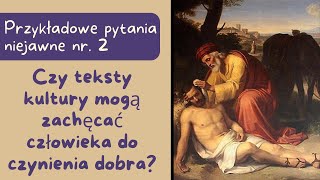 Przykładowe pytania niejawne nr. 2

Czy teksty kultury mogą zachęcać człowieka do czynienia dobra?